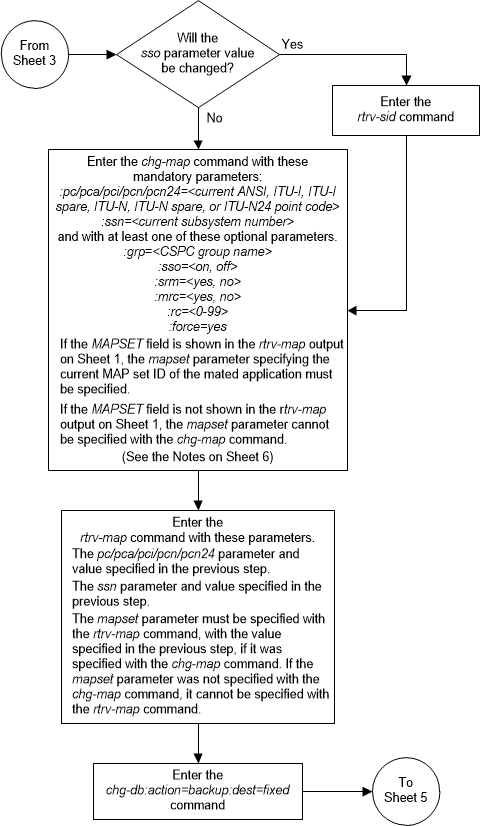 From Sheet 3

Will the sso parameter value be changed?

Yes

No

Enter the rtrv-sid command

Enter the chg-map command with these mandatory parameters:
:pc/pca/pci/pcn/pcn24=<current ANSI, ITU-I, ITU-I spare, ITU-N, ITU-N spare, or ITU-N24 point code>
:ssn=<current subsystem number>
and with at least one of these optional parameters.
:grp=<CSPC group name>
:sso=<on, off>
:srm=<yes, no>
:mrc=<yes, no>
:rc=<0-99>
:force=yes
If the MAPSET field is shown in the rtrv-map output on Sheet 1, the mapset parameter specifying the current MAP set ID of the mated application must be specified.

If the MAPSET field is not shown in the rtrv-map output on Sheet 1, the mapset parameter cannot be specified with the chg-map command.
(See the Notes on Sheet 6)

Enter the rtrv-map command with these parameters.
The pc/pca/pci/pcn/pcn24 parameter and value specified in the previous step.
The ssn parameter and value specified in the previous step.
The mapset parameter must be specified with the rtrv-map command, with the value specified in the previous step, if it was specified with the chg-map command. If the mapset parameter was not specified with the chg-map command, it cannot be specified with the rtrv-map command.

Enter the chg-db:action=backup:dest=fixed command

To Sheet 5